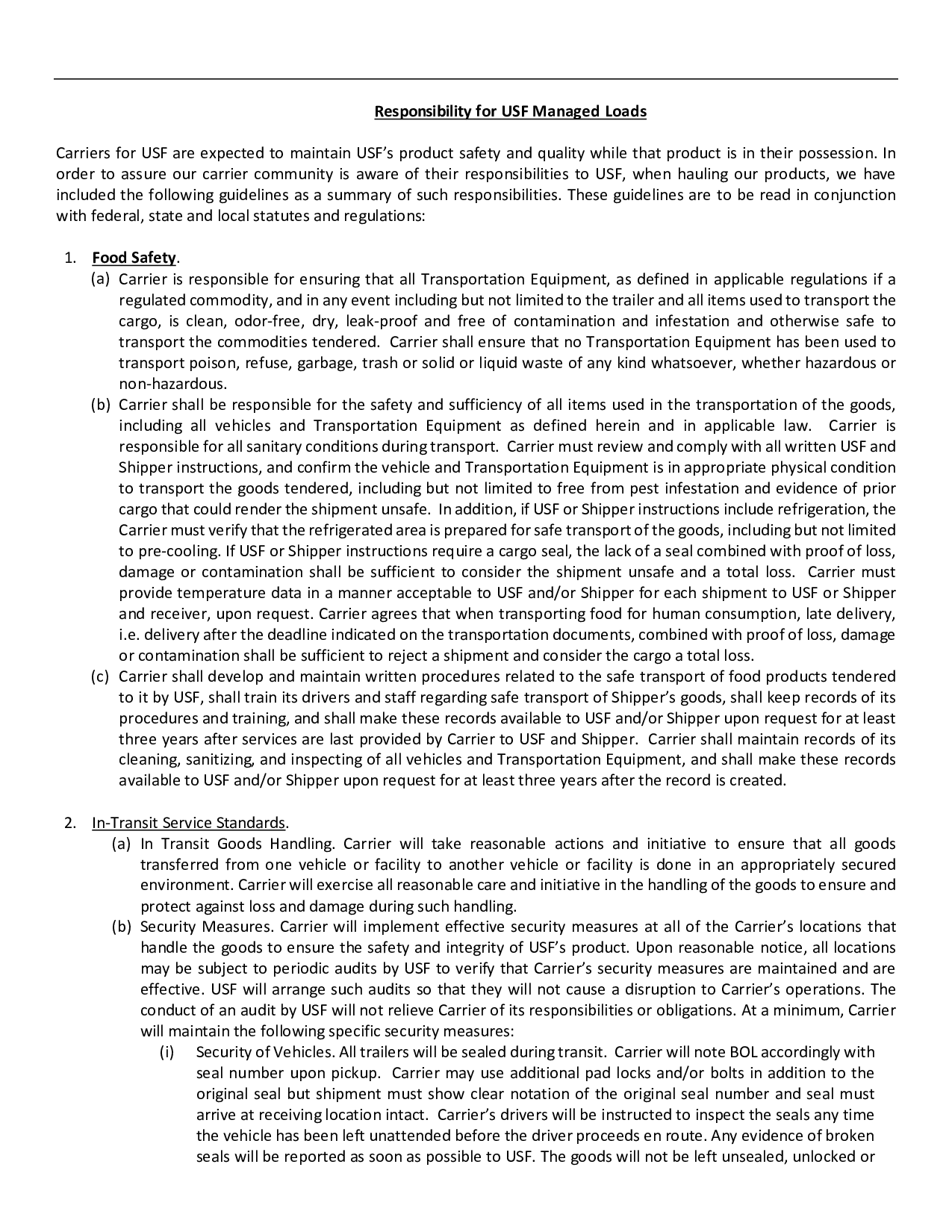 Responsibility for USF Managed Loads

Carriers for USF are expected to maintain USF's product safety and quality while that product is in their possession. In order to assure our carrier community is aware of their responsibilities to USF, when hauling our products, we have included the following guidelines as a summary of such responsibilities. These guidelines are to be read in conjunction with federal, state and local statutes and regulations:

1. Food Safety.
(a) Carrier is responsible for ensuring that all Transportation Equipment, as defined in applicable regulations if a regulated commodity, and in any event including but not limited to the trailer and all items used to transport the cargo, is clean, odor-free, dry, leak-proof and free of contamination and infestation and otherwise safe to transport the commodities tendered. Carrier shall ensure that no Transportation Equipment has been used to transport poison, refuse, garbage, trash or solid or liquid waste of any kind whatsoever, whether hazardous or non-hazardous.
(b) Carrier shall be responsible for the safety and sufficiency of all items used in the transportation of the goods, including all vehicles and Transportation Equipment as defined herein and in applicable law. Carrier is responsible for all sanitary conditions during transport. Carrier must review and comply with all written USF and Shipper instructions, and confirm the vehicle and Transportation Equipment is in appropriate physical condition to transport the goods tendered, including but not limited to free from pest infestation and evidence of prior cargo that could render the shipment unsafe. In addition, if USF or Shipper instructions include refrigeration, the Carrier must verify that the refrigerated area is prepared for safe transport of the goods, including but not limited to pre-cooling. If USF or Shipper instructions require a cargo seal, the lack of a seal combined with proof of loss, damage or contamination shall be sufficient to consider the shipment unsafe and a total loss. Carrier must provide temperature data in a manner acceptable to USF and/or Shipper for each shipment to USF or Shipper and receiver, upon request. Carrier agrees that when transporting food for human consumption, late delivery, i.e. delivery after the deadline indicated on the transportation documents, combined with proof of loss, damage or contamination shall be sufficient to reject a shipment and consider the cargo a total loss.
(c) Carrier shall develop and maintain written procedures related to the safe transport of food products tendered to it by USF, shall train its drivers and staff regarding safe transport of Shipper's goods, shall keep records of its procedures and training, and shall make these records available to USF and/or Shipper upon request for at least three years after services are last provided by Carrier to USF and Shipper. Carrier shall maintain records of its cleaning, sanitizing, and inspecting of all vehicles and Transportation Equipment, and shall make these records available to USF and/or Shipper upon request for at least three years after the record is created.

2. In-Transit Service Standards.
(a) In Transit Goods Handling. Carrier will take reasonable actions and initiative to ensure that all goods transferred from one vehicle or facility to another vehicle or facility is done in an appropriately secured environment. Carrier will exercise all reasonable care and initiative in the handling of the goods to ensure and protect against loss and damage during such handling.
(b) Security Measures. Carrier will implement effective security measures at all of the Carrier's locations that handle the goods to ensure the safety and integrity of USF's product. Upon reasonable notice, all locations may be subject to periodic audits by USF to verify that Carrier's security measures are maintained and are effective. USF will arrange such audits so that they will not cause a disruption to Carrier's operations. The conduct of an audit by USF will not relieve Carrier of its responsibilities or obligations. At a minimum, Carrier will maintain the following specific security measures:
(i) Security of Vehicles. All trailers will be sealed during transit. Carrier will note BOL accordingly with seal number upon pickup. Carrier may use additional pad locks and/or bolts in addition to the original seal but shipment must show clear notation of the original seal number and seal must arrive at receiving location intact. Carrier's drivers will be instructed to inspect the seals any time the vehicle has been left unattended before the driver proceeds en route. Any evidence of broken seals will be reported as soon as possible to USF. The goods will not be left unsealed, unlocked or